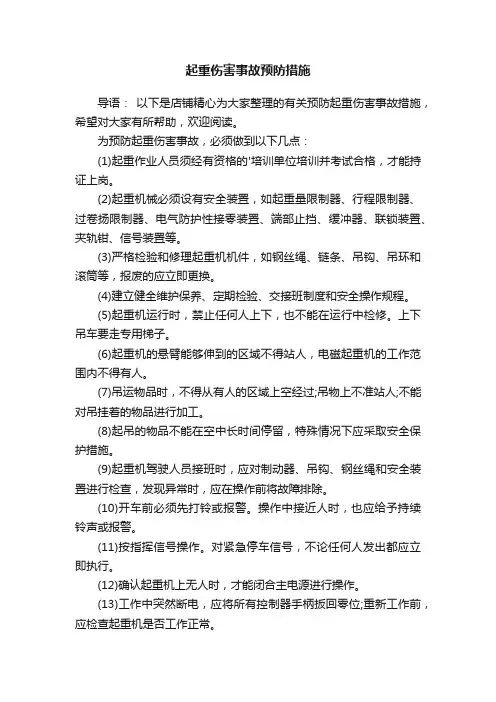 起重伤害事故预防措施

导语： 以下是店铺精心为大家整理的有关预防起重伤害事故措施，希望对大家有所帮助，欢迎阅读。

为预防起重伤害事故，必须做到以下几点：

(1)起重作业人员须经有资格的'培训单位培训并考试合格，才能持证上岗。

(2)起重机械必须设有安全装置，如起重量限制器、行程限制器、过卷扬限制器、电气防护性接零装置、端部止挡、缓冲器、联锁装置、夹轨钳、信号装置等。

(3)严格检验和修理起重机机件，如钢丝绳、链条、吊钩、吊环和滚筒等，报废的应立即更换。

(4)建立健全维护保养、定期检验、交接班制度和安全操作规程。

(5)起重机运行时，禁止任何人上下，也不能在运行中检修。上下吊车要走专用梯子。

(6)起重机的悬臂能够伸到的区域不得站人，电磁起重机的工作范围内不得有人。

(7)吊运物品时，不得从有人的区域上空经过;吊物上不准站人;不能对吊挂着的物品进行加工。

(8)起吊的物品不能在空中长时间停留，特殊情况下应采取安全保护措施。

(9)起重机驾驶人员接班时，应对制动器、吊钩、钢丝绳和安全装置进行检查，发现异常时，应在操作前将故障排除。

(10)开车前必须先打铃或报警。操作中接近人时，也应给予持续铃声或报警。

(11)按指挥信号操作。对紧急停车信号，不论任何人发出都应立即执行。

(12)确认起重机上无人时，才能闭合主电源进行操作。

(13)工作中突然断电，应将所有控制器手柄扳回零位;重新工作前，应检查起重机是否工作正常。